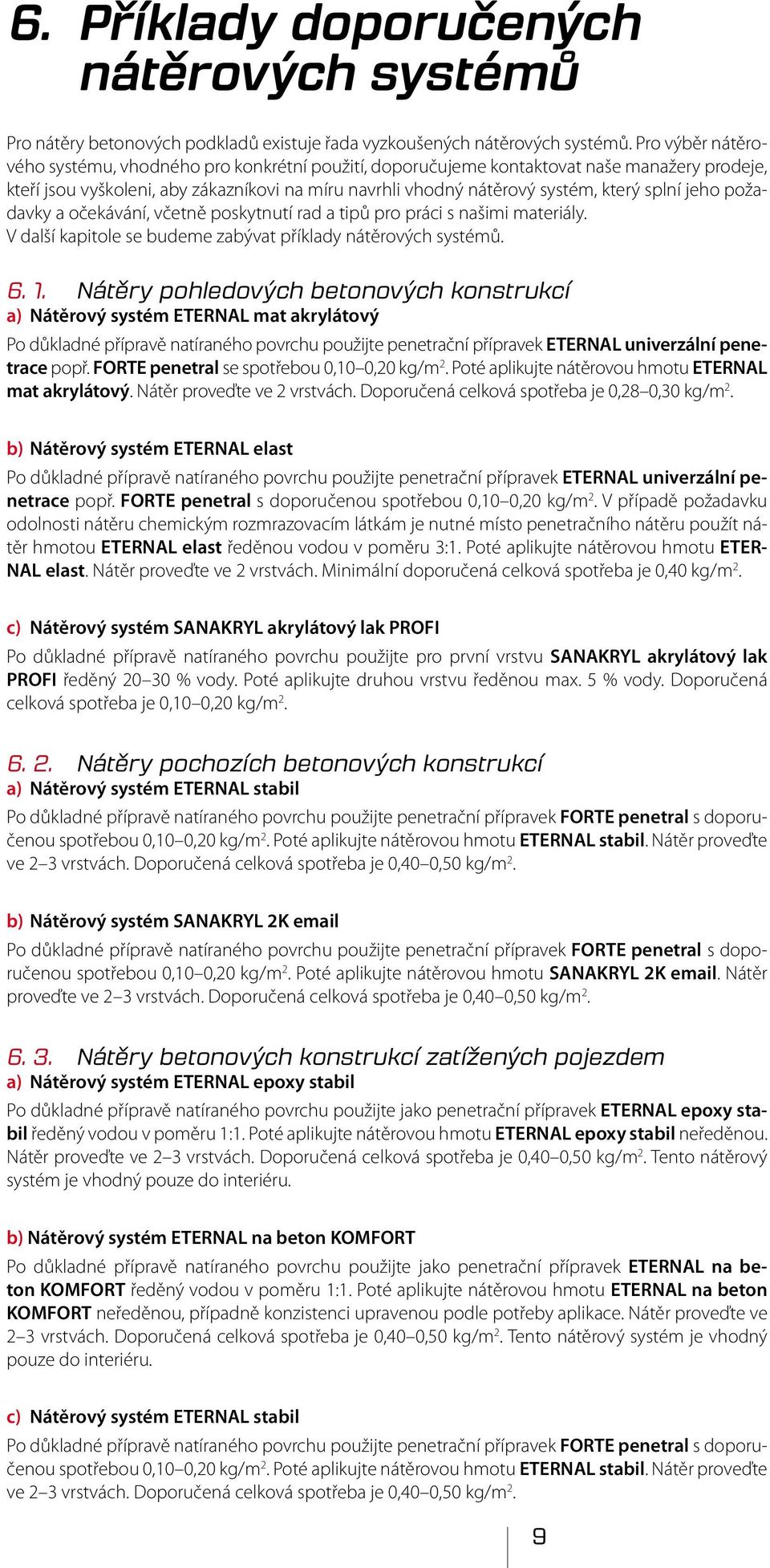 6. Příklady doporučených nátěrových systémů

Pro nátěry betonových podkladů existuje řada vyzkoušených nátěrových systémů. Pro výběr nátěrového systému, vhodného pro konkrétní použití, doporučujeme kontaktovat naše manažery prodeje, kteří jsou vyškoleni, aby zákazníkovi na míru navrhli vhodný nátěrový systém, který splní jeho požadavky a očekávání, včetně poskytnutí rad a tipů pro práci s našimi materiály.
V další kapitole se budeme zabývat příklady nátěrových systémů.

6. 1. Nátěry pohledových betonových konstrukcí
a) Nátěrový systém ETERNAL mat akrylátový
Po důkladné přípravě natíraného povrchu použijte penetrační přípravek ETERNAL univerzální penetrace popř. FORTE penetral se spotřebou 0,10–0,20 kg/m$^2$. Poté aplikujte nátěrovou hmotu ETERNAL mat akrylátový. Nátěr proveďte ve 2 vrstvách. Doporučená celková spotřeba je 0,28–0,30 kg/m$^2$.

b) Nátěrový systém ETERNAL elast
Po důkladné přípravě natíraného povrchu použijte penetrační přípravek ETERNAL univerzální penetrace popř. FORTE penetral s doporučenou spotřebou 0,10–0,20 kg/m$^2$. V případě požadavku odolnosti nátěru chemickým rozmrazovacím látkám je nutné místo penetračního nátěru použít nátěr hmotou ETERNAL elast ředěnou vodou v poměru 3:1. Poté aplikujte nátěrovou hmotu ETERNAL elast. Nátěr proveďte ve 2 vrstvách. Minimální doporučená celková spotřeba je 0,40 kg/m$^2$.

c) Nátěrový systém SANAKRYL akrylátový lak PROFI
Po důkladné přípravě natíraného povrchu použijte pro první vrstvu SANAKRYL akrylátový lak PROFI ředěný 20–30 % vody. Poté aplikujte druhou vrstvu ředěnou max. 5 % vody. Doporučená celková spotřeba je 0,10–0,20 kg/m$^2$.

6. 2. Nátěry pochozích betonových konstrukcí
a) Nátěrový systém ETERNAL stabil
Po důkladné přípravě natíraného povrchu použijte penetrační přípravek FORTE penetral s doporučenou spotřebou 0,10–0,20 kg/m$^2$. Poté aplikujte nátěrovou hmotu ETERNAL stabil. Nátěr proveďte ve 2–3 vrstvách. Doporučená celková spotřeba je 0,40–0,50 kg/m$^2$.

b) Nátěrový systém SANAKRYL 2K email
Po důkladné přípravě natíraného povrchu použijte penetrační přípravek FORTE penetral s doporučenou spotřebou 0,10–0,20 kg/m$^2$. Poté aplikujte nátěrovou hmotu SANAKRYL 2K email. Nátěr proveďte ve 2–3 vrstvách. Doporučená celková spotřeba je 0,40–0,50 kg/m$^2$.

6. 3. Nátěry betonových konstrukcí zatížených pojezdem
a) Nátěrový systém ETERNAL epoxy stabil
Po důkladné přípravě natíraného povrchu použijte jako penetrační přípravek ETERNAL epoxy stabil ředěný vodou v poměru 1:1. Poté aplikujte nátěrovou hmotu ETERNAL epoxy stabil neředěnou. Nátěr proveďte ve 2–3 vrstvách. Doporučená celková spotřeba je 0,40–0,50 kg/m$^2$. Tento nátěrový systém je vhodný pouze do interiéru.

b) Nátěrový systém ETERNAL na beton KOMFORT
Po důkladné přípravě natíraného povrchu použijte jako penetrační přípravek ETERNAL na beton KOMFORT ředěný vodou v poměru 1:1. Poté aplikujte nátěrovou hmotu ETERNAL na beton KOMFORT neředěnou, případně konzistenci upravenou podle potřeby aplikace. Nátěr proveďte ve 2–3 vrstvách. Doporučená celková spotřeba je 0,40–0,50 kg/m$^2$. Tento nátěrový systém je vhodný pouze do interiéru.

c) Nátěrový systém ETERNAL stabil
Po důkladné přípravě natíraného povrchu použijte penetrační přípravek FORTE penetral s doporučenou spotřebou 0,10–0,20 kg/m$^2$. Poté aplikujte nátěrovou hmotu ETERNAL stabil. Nátěr proveďte ve 2–3 vrstvách. Doporučená celková spotřeba je 0,40–0,50 kg/m$^2$.

9